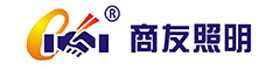 ®
商友照明